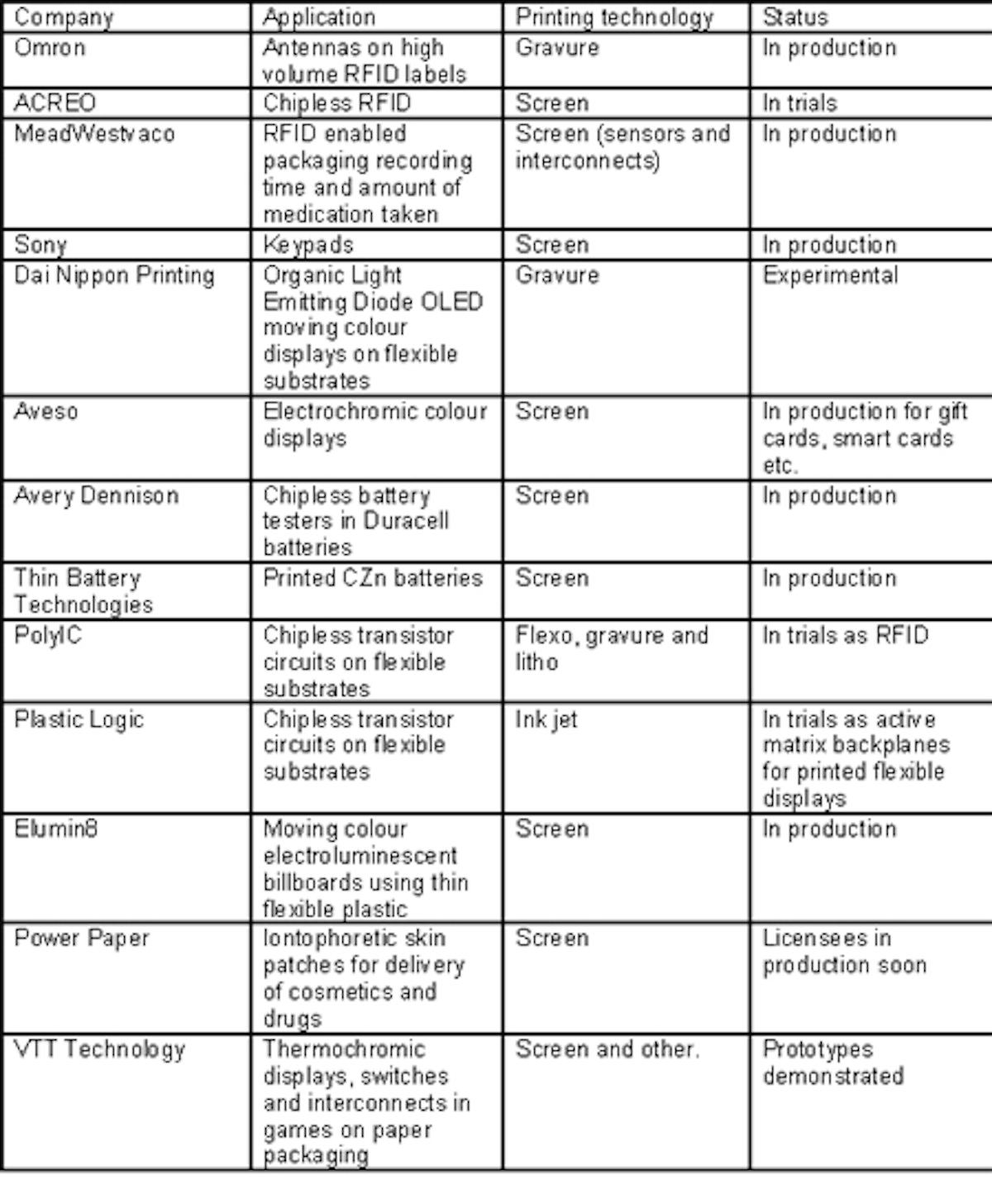 | Company | Application | Printing technology | Status |
|---|---|---|---|
| Omron | Antennas on high volume RFID labels | Gravure | In production |
| ACREO | Chipless RFID | Screen | In trials |
| MeadWestvaco | RFID enabled packaging recording time and amount of medication taken | Screen (sensors and interconnects) | In production |
| Sony | Keypads | Screen | In production |
| Dai Nippon Printing | Organic Light Emitting Diode OLED moving colour displays on flexible substrates | Gravure | Experimental |
| Aveso | Electrochromic colour displays | Screen | In production for gift cards, smart cards etc. |
| Avery Dennison | Chipless battery testers in Duracell batteries | Screen | In production |
| Thin Battery Technologies | Printed CZn batteries | Screen | In production |
| PolyIC | Chipless transistor circuits on flexible substrates | Flexo, gravure and litho | In trials as RFID |
| Plastic Logic | Chipless transistor circuits on flexible substrates | Ink jet | In trials as active matrix backplanes for printed flexible displays |
| Elumin8 | Moving colour electroluminescent billboards using thin flexible plastic | Screen | In production |
| Power Paper | Iontophoretic skin patches for delivery of cosmetics and drugs | Screen | Licensees in production soon |
| VTT Technology | Thermochromic displays, switches and interconnects in games on paper packaging | Screen and other. | Prototypes demonstrated |